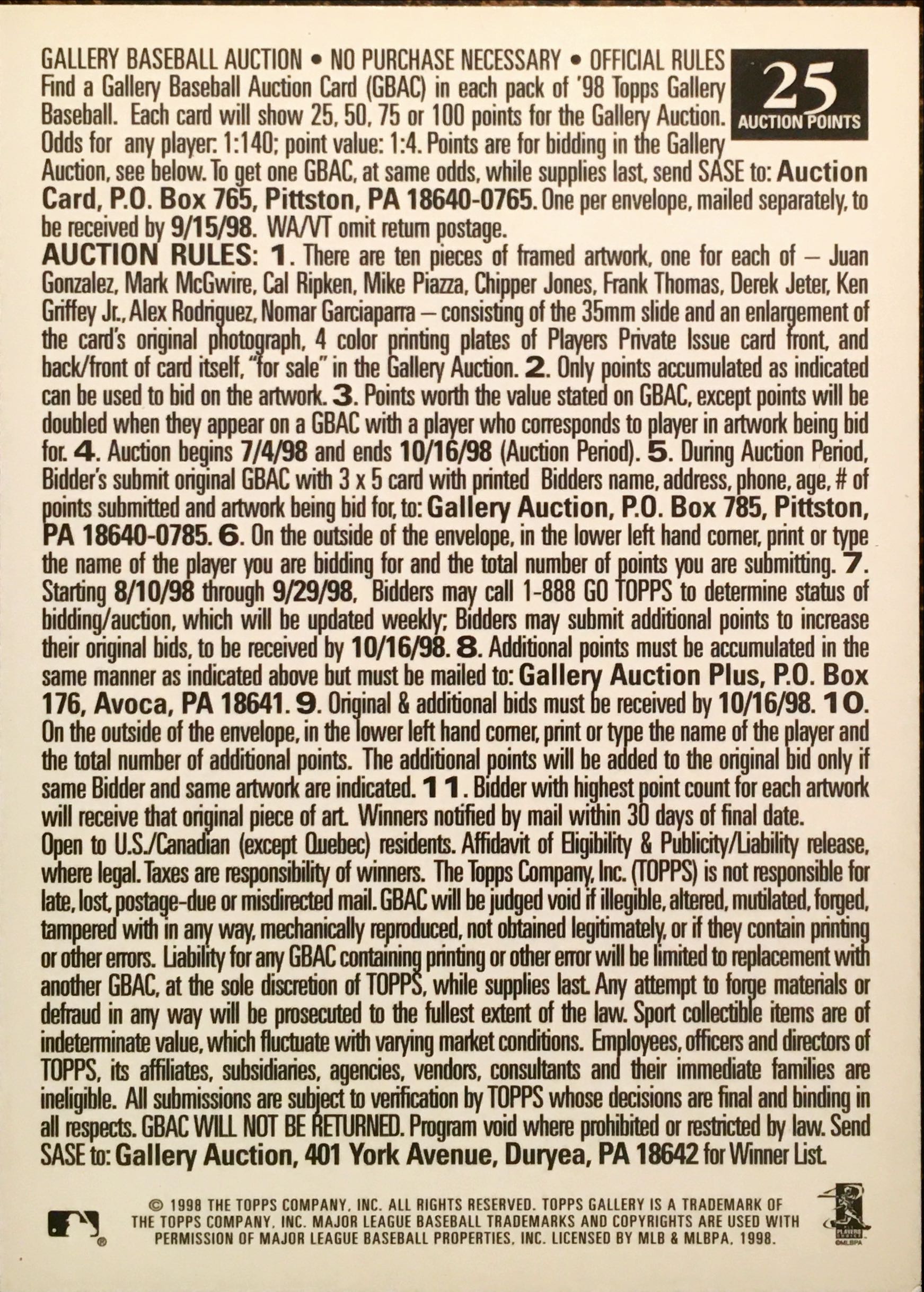 GALLERY BASEBALL AUCTION • NO PURCHASE NECESSARY • OFFICIAL RULES

25
AUCTION POINTS

Find a Gallery Baseball Auction Card (GBAC) in each pack of '98 Topps Gallery Baseball. Each card will show 25, 50, 75 or 100 points for the Gallery Auction. Odds for any player: 1:140; point value: 1:4. Points are for bidding in the Gallery Auction, see below. To get one GBAC, at same odds, while supplies last, send SASE to: Auction Card, P.O. Box 765, Pittston, PA 18640-0765. One per envelope, mailed separately, to be received by 9/15/98. WA/VT omit return postage.
AUCTION RULES: 1. There are ten pieces of framed artwork, one for each of – Juan Gonzalez, Mark McGwire, Cal Ripken, Mike Piazza, Chipper Jones, Frank Thomas, Derek Jeter, Ken Griffey Jr., Alex Rodriguez, Nomar Garciaparra – consisting of the 35mm slide and an enlargement of the card's original photograph, 4 color printing plates of Players Private Issue card front, and back/front of card itself, "for sale" in the Gallery Auction. 2. Only points accumulated as indicated can be used to bid on the artwork. 3. Points worth the value stated on GBAC, except points will be doubled when they appear on a GBAC with a player who corresponds to player in artwork being bid for. 4. Auction begins 7/4/98 and ends 10/16/98 (Auction Period). 5. During Auction Period, Bidder's submit original GBAC with 3 x 5 card with printed Bidders name, address, phone, age, # of points submitted and artwork being bid for, to: Gallery Auction, P.O. Box 785, Pittston, PA 18640-0785. 6. On the outside of the envelope, in the lower left hand corner, print or type the name of the player you are bidding for and the total number of points you are submitting. 7. Starting 8/10/98 through 9/29/98, Bidders may call 1-888 GO TOPPS to determine status of bidding/auction, which will be updated weekly; Bidders may submit additional points to increase their original bids, to be received by 10/16/98. 8. Additional points must be accumulated in the same manner as indicated above but must be mailed to: Gallery Auction Plus, P.O. Box 176, Avoca, PA 18641. 9. Original & additional bids must be received by 10/16/98. 10. On the outside of the envelope, in the lower left hand corner, print or type the name of the player and the total number of additional points. The additional points will be added to the original bid only if same Bidder and same artwork are indicated. 11. Bidder with highest point count for each artwork will receive that original piece of art. Winners notified by mail within 30 days of final date.
Open to U.S./Canadian (except Quebec) residents. Affidavit of Eligibility & Publicity/Liability release, where legal. Taxes are responsibility of winners. The Topps Company, Inc. (TOPPS) is not responsible for late, lost, postage-due or misdirected mail. GBAC will be judged void if illegible, altered, mutilated, forged, tampered with in any way, mechanically reproduced, not obtained legitimately, or if they contain printing or other errors. Liability for any GBAC containing printing or other error will be limited to replacement with another GBAC, at the sole discretion of TOPPS, while supplies last. Any attempt to forge materials or defraud in any way will be prosecuted to the fullest extent of the law. Sport collectible items are of indeterminate value, which fluctuate with varying market conditions. Employees, officers and directors of TOPPS, its affiliates, subsidiaries, agencies, vendors, consultants and their immediate families are ineligible. All submissions are subject to verification by TOPPS whose decisions are final and binding in all respects. GBAC WILL NOT BE RETURNED. Program void where prohibited or restricted by law. Send SASE to: Gallery Auction, 401 York Avenue, Duryea, PA 18642 for Winner List.

© 1998 THE TOPPS COMPANY, INC. ALL RIGHTS RESERVED. TOPPS GALLERY IS A TRADEMARK OF THE TOPPS COMPANY, INC. MAJOR LEAGUE BASEBALL TRADEMARKS AND COPYRIGHTS ARE USED WITH PERMISSION OF MAJOR LEAGUE BASEBALL PROPERTIES, INC. LICENSED BY MLB & MLBPA, 1998.

PLAYERS CHOICE ©MLBPA